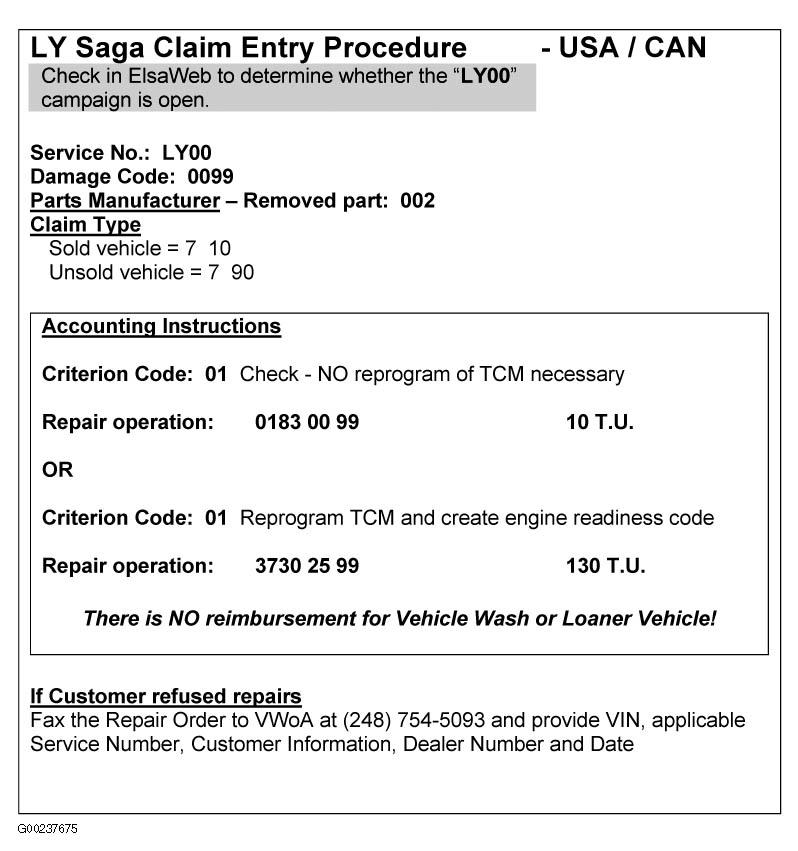 LY Saga Claim Entry Procedure - USA / CAN

Check in ElsaWeb to determine whether the "LY00" campaign is open.

Service No.: LY00
Damage Code: 0099
Parts Manufacturer – Removed part: 002
Claim Type
Sold vehicle = 7 10
Unsold vehicle = 7 90

Accounting Instructions

Criterion Code: 01 Check - NO reprogram of TCM necessary

Repair operation: 0183 00 99 10 T.U.

OR

Criterion Code: 01 Reprogram TCM and create engine readiness code

Repair operation: 3730 25 99 130 T.U.

There is NO reimbursement for Vehicle Wash or Loaner Vehicle!

If Customer refused repairs
Fax the Repair Order to VWoA at (248) 754-5093 and provide VIN, applicable Service Number, Customer Information, Dealer Number and Date

G00237675